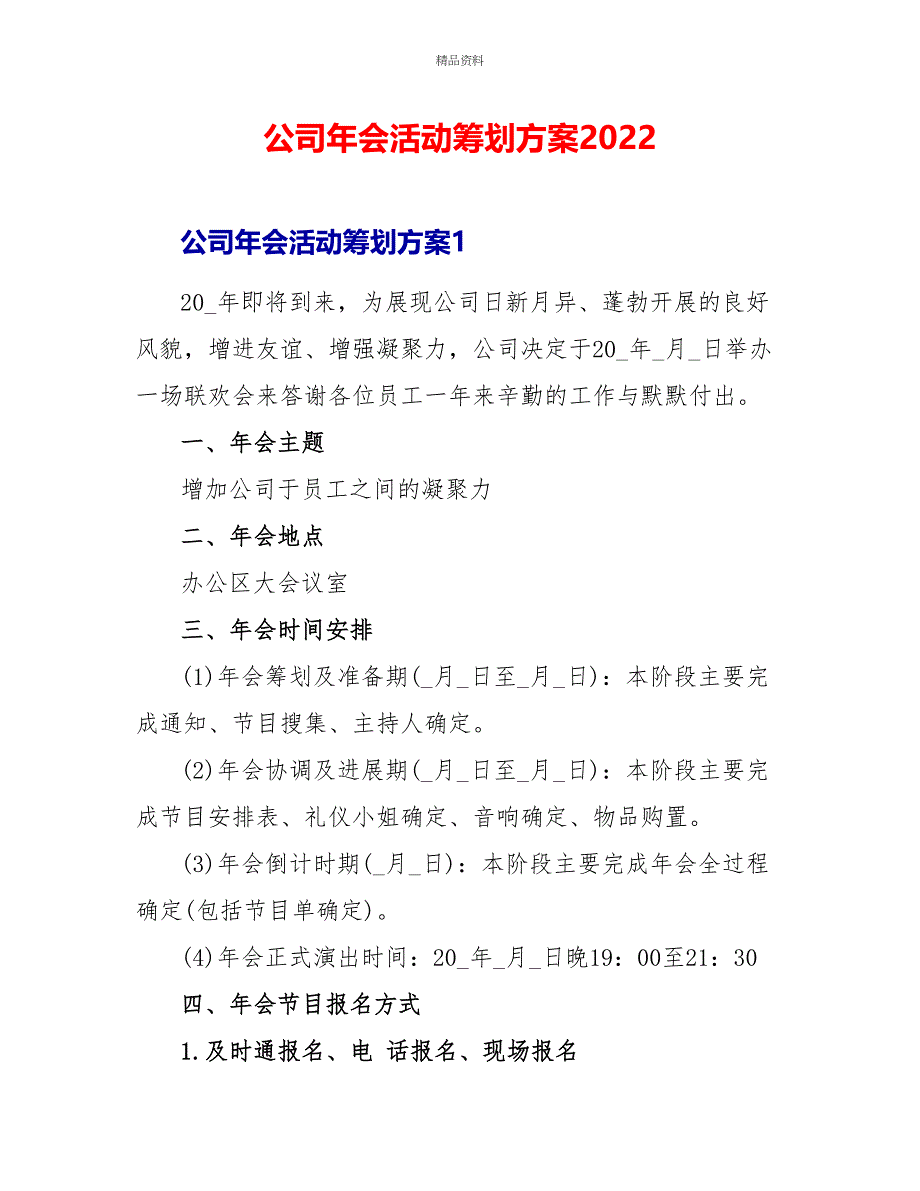 精品资料

公司年会活动筹划方案2022

公司年会活动筹划方案1

20_年即将到来，为展现公司日新月异、蓬勃开展的良好风貌，增进友谊、增强凝聚力，公司决定于20_年_月_日举办一场联欢会来答谢各位员工一年来辛勤的工作与默默付出。

一、年会主题

增加公司于员工之间的凝聚力

二、年会地点

办公区大会议室

三、年会时间安排

(1)年会筹划及准备期(_月_日至_月_日)：本阶段主要完成通知、节目搜集、主持人确定。

(2)年会协调及进展期(_月_日至_月_日)：本阶段主要完成节目安排表、礼仪小姐确定、音响确定、物品购置。

(3)年会倒计时期(_月_日)：本阶段主要完成年会全过程确定(包括节目单确定)。

(4)年会正式演出时间：20_年_月_日晚19：00至21：30

四、年会节目报名方式

1.及时通报名、电 话报名、现场报名